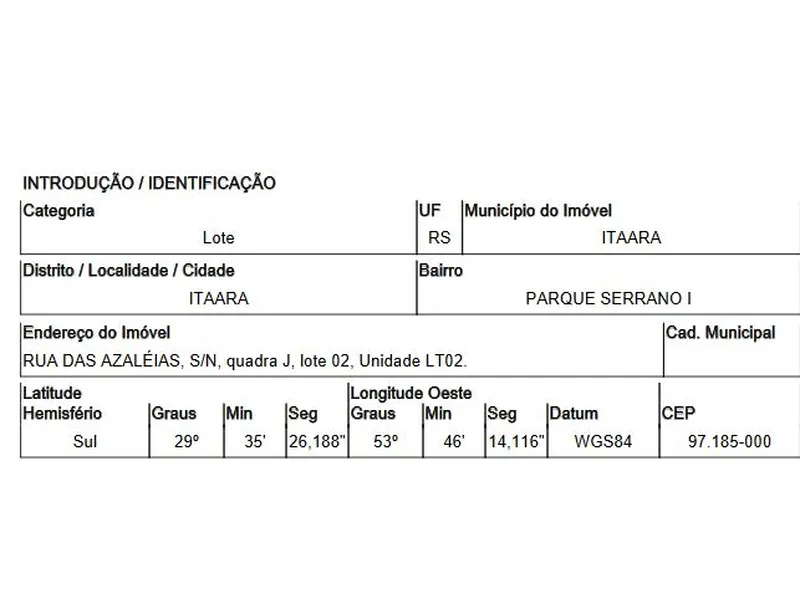 INTRODUÇÃO / IDENTIFICAÇÃO

| Categoria | UF | Município do Imóvel |
|---|---|---|
| Lote | RS | ITAARA |

| Distrito / Localidade / Cidade | Bairro |
|---|---|
| ITAARA | PARQUE SERRANO I |

| Endereço do Imóvel | Cad. Municipal |
|---|---|
| RUA DAS AZALÉIAS, S/N, quadra J, lote 02, Unidade LT02. | |

| Latitude Hemisfério | Graus | Min | Seg | Longitude Oeste Graus | Min | Seg | Datum | CEP |
|---|---|---|---|---|---|---|---|---|
| Sul | 29º | 35' | 26,188" | 53º | 46' | 14,116" | WGS84 | 97.185-000 |